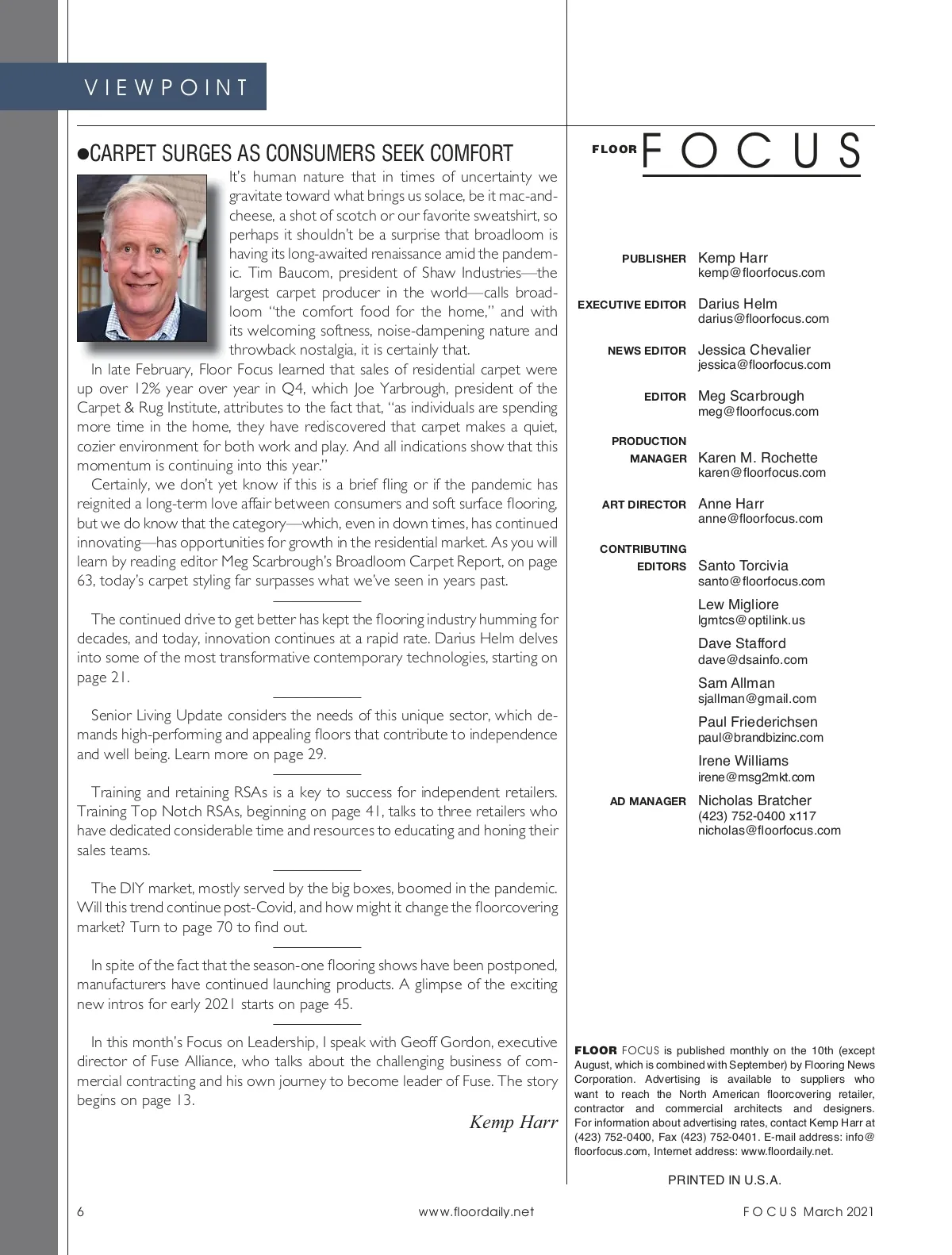 VIEWPOINT

●CARPET SURGES AS CONSUMERS SEEK COMFORT

It's human nature that in times of uncertainty we gravitate toward what brings us solace, be it mac-and-cheese, a shot of scotch or our favorite sweatshirt, so perhaps it shouldn't be a surprise that broadloom is having its long-awaited renaissance amid the pandemic. Tim Baucom, president of Shaw Industries—the largest carpet producer in the world—calls broadloom "the comfort food for the home," and with its welcoming softness, noise-dampening nature and throwback nostalgia, it is certainly that.

In late February, Floor Focus learned that sales of residential carpet were up over 12% year over year in Q4, which Joe Yarbrough, president of the Carpet & Rug Institute, attributes to the fact that, "as individuals are spending more time in the home, they have rediscovered that carpet makes a quiet, cozier environment for both work and play. And all indications show that this momentum is continuing into this year."

Certainly, we don't yet know if this is a brief fling or if the pandemic has reignited a long-term love affair between consumers and soft surface flooring, but we do know that the category—which, even in down times, has continued innovating—has opportunities for growth in the residential market. As you will learn by reading editor Meg Scarbrough's Broadloom Carpet Report, on page 63, today's carpet styling far surpasses what we've seen in years past.

The continued drive to get better has kept the flooring industry humming for decades, and today, innovation continues at a rapid rate. Darius Helm delves into some of the most transformative contemporary technologies, starting on page 21.

Senior Living Update considers the needs of this unique sector, which demands high-performing and appealing floors that contribute to independence and well being. Learn more on page 29.

Training and retaining RSAs is a key to success for independent retailers. Training Top Notch RSAs, beginning on page 41, talks to three retailers who have dedicated considerable time and resources to educating and honing their sales teams.

The DIY market, mostly served by the big boxes, boomed in the pandemic. Will this trend continue post-Covid, and how might it change the floorcovering market? Turn to page 70 to find out.

In spite of the fact that the season-one flooring shows have been postponed, manufacturers have continued launching products. A glimpse of the exciting new intros for early 2021 starts on page 45.

In this month's Focus on Leadership, I speak with Geoff Gordon, executive director of Fuse Alliance, who talks about the challenging business of commercial contracting and his own journey to become leader of Fuse. The story begins on page 13.

Kemp Harr

FLOOR FOCUS

PUBLISHER Kemp Harr
kemp@floorfocus.com

EXECUTIVE EDITOR Darius Helm
darius@floorfocus.com

NEWS EDITOR Jessica Chevalier
jessica@floorfocus.com

EDITOR Meg Scarbrough
meg@floorfocus.com

PRODUCTION MANAGER Karen M. Rochette
karen@floorfocus.com

ART DIRECTOR Anne Harr
anne@floorfocus.com

CONTRIBUTING EDITORS Santo Torcivia
santo@floorfocus.com
Lew Migliore
lgmtcs@optilink.us
Dave Stafford
dave@dsainfo.com
Sam Allman
sjallman@gmail.com
Paul Friederichsen
paul@brandbizinc.com
Irene Williams
irene@msg2mkt.com

AD MANAGER Nicholas Bratcher
(423) 752-0400 x117
nicholas@floorfocus.com

FLOOR FOCUS is published monthly on the 10th (except August, which is combined with September) by Flooring News Corporation. Advertising is available to suppliers who want to reach the North American floorcovering retailer, contractor and commercial architects and designers. For information about advertising rates, contact Kemp Harr at (423) 752-0400, Fax (423) 752-0401. E-mail address: info@floorfocus.com, Internet address: www.floordaily.net.

PRINTED IN U.S.A.

6 www.floordaily.net FOCUS March 2021